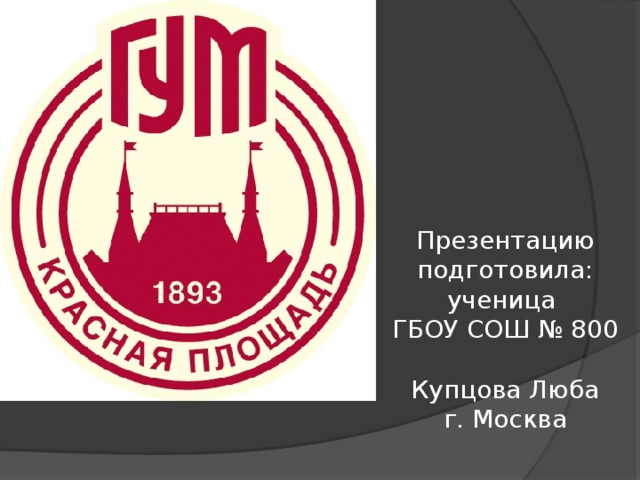 ГУМ
1893
КРАСНАЯ ПЛОЩАДЬ

Презентацию подготовила: ученица ГБОУ СОШ № 800

Купцова Люба
г. Москва